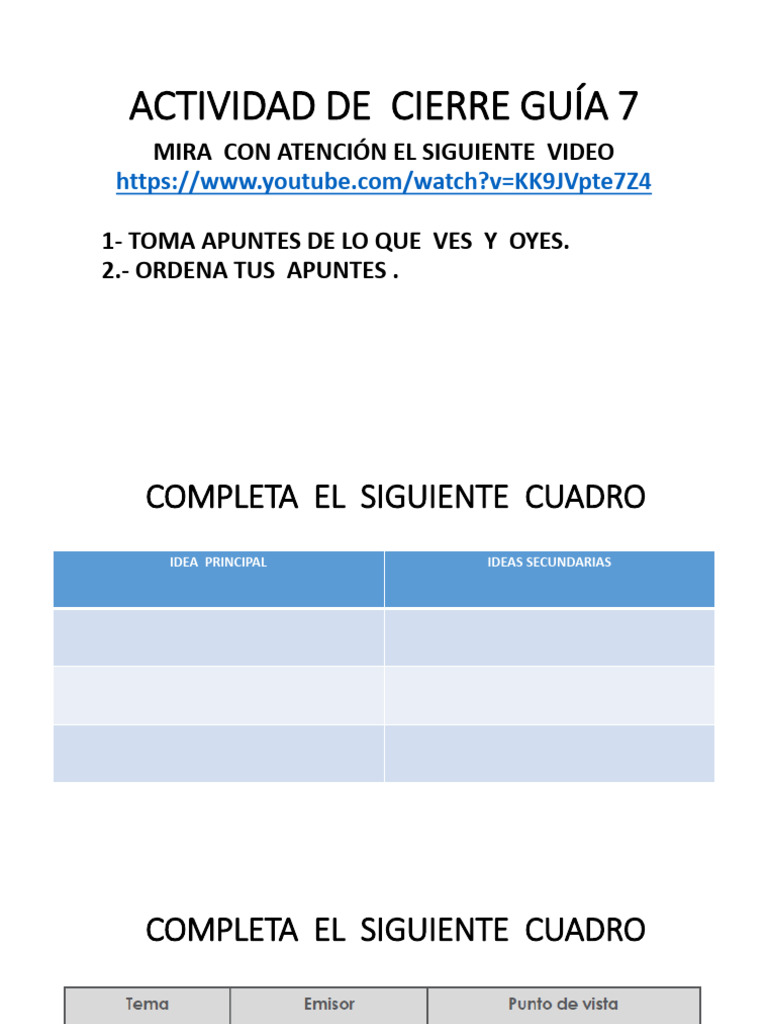 ACTIVIDAD DE CIERRE GUÍA 7

MIRA CON ATENCIÓN EL SIGUIENTE VIDEO
https://www.youtube.com/watch?v=KK9JVpte7Z4

1- TOMA APUNTES DE LO QUE VES Y OYES.
2.- ORDENA TUS APUNTES .

COMPLETA EL SIGUIENTE CUADRO

| IDEA PRINCIPAL | IDEAS SECUNDARIAS |
|---|---|
| | |
| | |
| | |

COMPLETA EL SIGUIENTE CUADRO

| Tema | Emisor | Punto de vista |
|---|---|---|